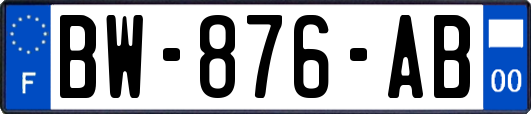 F
BW-876-AB
00